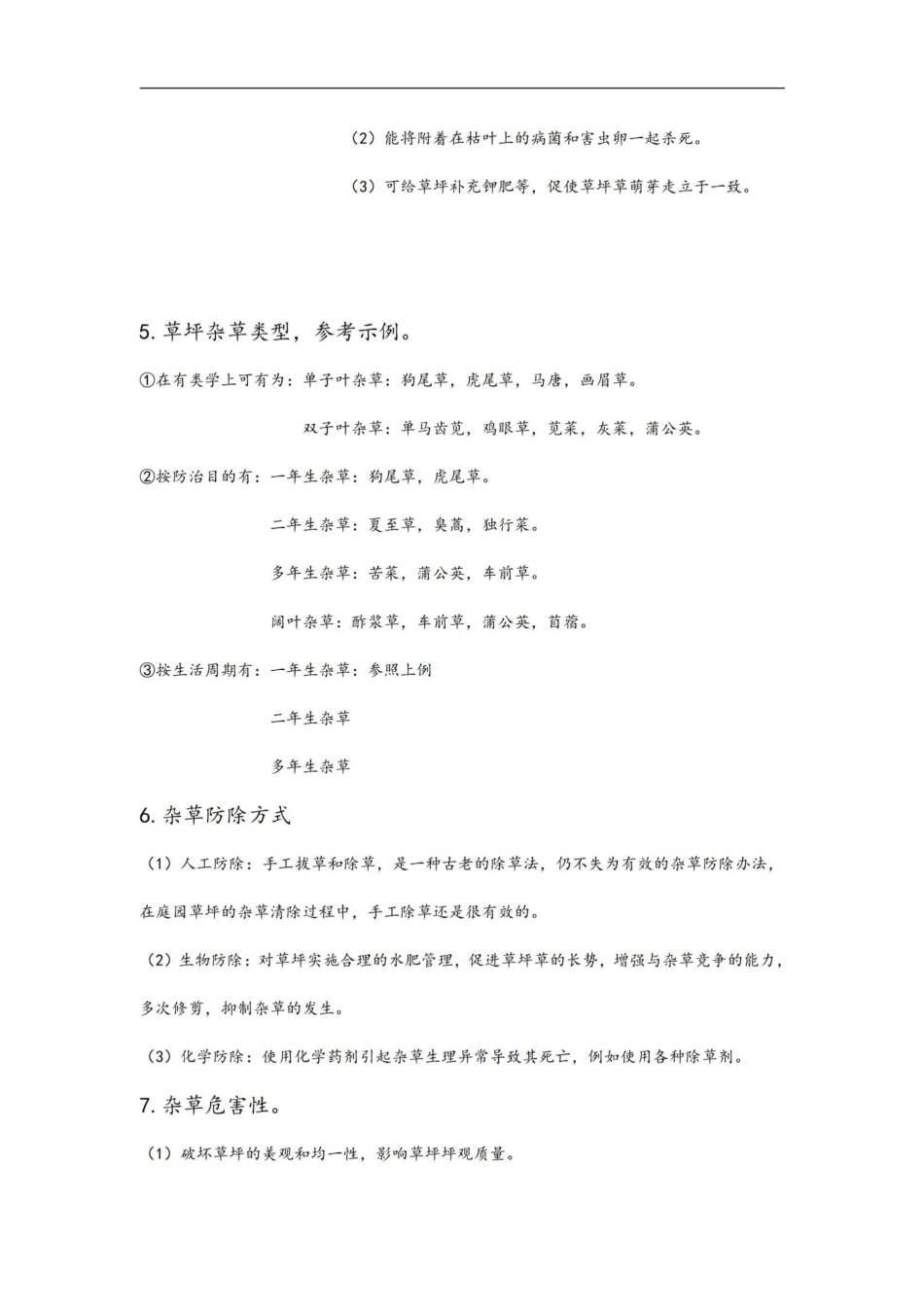 （2）能将附着在枯叶上的病菌和害虫卵一起杀死。

（3）可给草坪补充钾肥等，促使草坪草萌芽走立于一致。

5. 草坪杂草类型，参考示例。

①在有类学上可有为：单子叶杂草：狗尾草，虎尾草，马唐，画眉草。

双子叶杂草：单马齿苋，鸡眼草，苋菜，灰菜，蒲公英。

②按防治目的有：一年生杂草：狗尾草，虎尾草。

二年生杂草：夏至草，臭蒿，独行菜。

多年生杂草：苦菜，蒲公英，车前草。

阔叶杂草：酢浆草，车前草，蒲公英，苜蓿。

③按生活周期有：一年生杂草：参照上例

二年生杂草

多年生杂草

6. 杂草防除方式

（1）人工防除：手工拔草和除草，是一种古老的除草法，仍不失为有效的杂草防除办法，在庭园草坪的杂草清除过程中，手工除草还是很有效的。

（2）生物防除：对草坪实施合理的水肥管理，促进草坪草的长势，增强与杂草竞争的能力，多次修剪，抑制杂草的发生。

（3）化学防除：使用化学药剂引起杂草生理异常导致其死亡，例如使用各种除草剂。

7. 杂草危害性。

（1）破坏草坪的美观和均一性，影响草坪坪观质量。